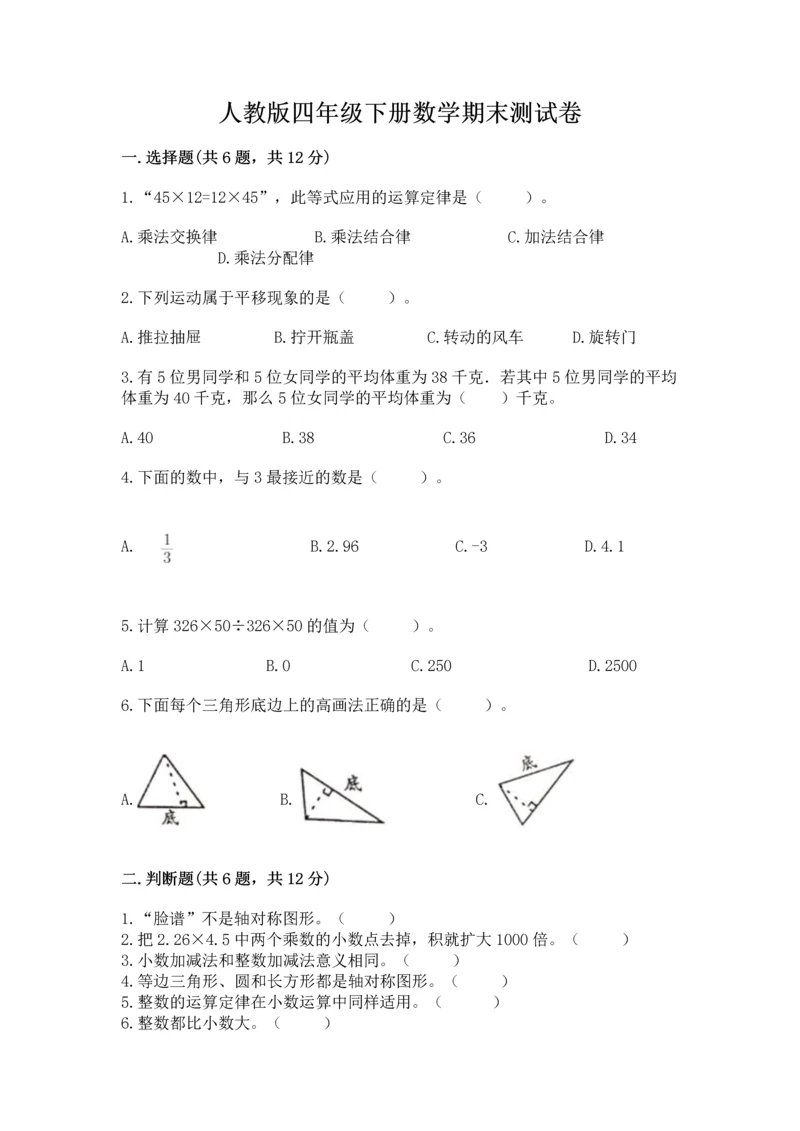 人教版四年级下册数学期末测试卷

一.选择题(共6题，共12分)

1.“45×12=12×45”，此等式应用的运算定律是（　　）。

A.乘法交换律　　B.乘法结合律　　C.加法结合律　　D.乘法分配律

2.下列运动属于平移现象的是（　　）。

A.推拉抽屉　　B.拧开瓶盖　　C.转动的风车　　D.旋转门

3.有5位男同学和5位女同学的平均体重为38千克．若其中5位男同学的平均体重为40千克，那么5位女同学的平均体重为（　　）千克。

A.40　　B.38　　C.36　　D.34

4.下面的数中，与3最接近的数是（　　）。

A. $\frac{1}{3}$　　B.2.96　　C.-3　　D.4.1

5.计算326×50÷326×50的值为（　　）。

A.1　　B.0　　C.250　　D.2500

6.下面每个三角形底边上的高画法正确的是（　　）。

A. 底　　B. 底　　C. 底

二.判断题(共6题，共12分)

1.“脸谱”不是轴对称图形。（　　）
2.把2.26×4.5中两个乘数的小数点去掉，积就扩大1000倍。（　　）
3.小数加减法和整数加减法意义相同。（　　）
4.等边三角形、圆和长方形都是轴对称图形。（　　）
5.整数的运算定律在小数运算中同样适用。（　　）
6.整数都比小数大。（　　）